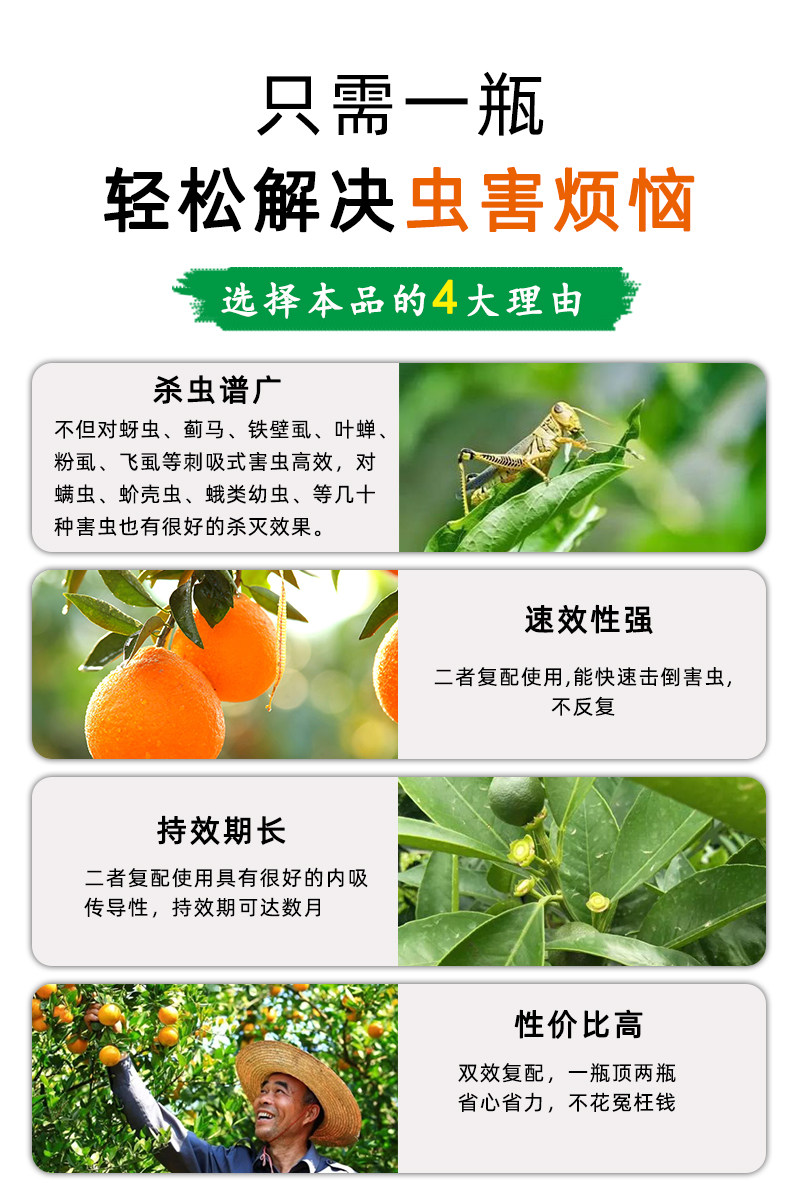 只需一瓶
轻松解决虫害烦恼

选择本品的4大理由

杀虫谱广

不但对蚜虫、蓟马、铁壁虱、叶蝉、粉虱、飞虱等刺吸式害虫高效，对螨虫、蚧壳虫、蛾类幼虫、等几十种害虫也有很好的杀灭效果。

速效性强

二者复配使用,能快速击倒害虫,不反复

持效期长

二者复配使用具有很好的内吸传导性，持效期可达数月

性价比高

双效复配，一瓶顶两瓶
省心省力，不花冤枉钱